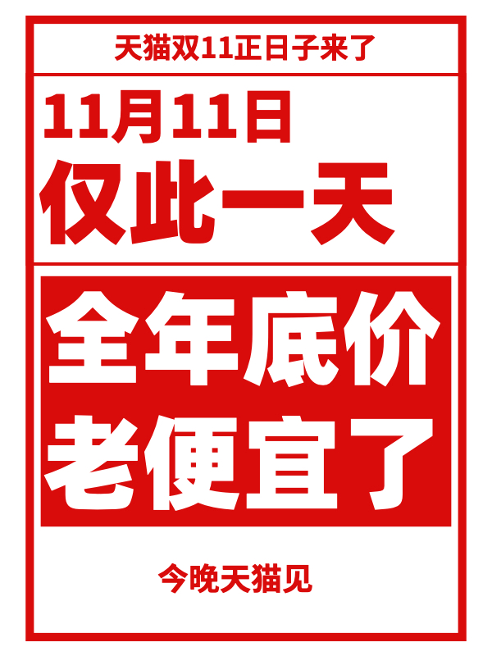 天猫双11正日子来了

11月11日
仅此一天

全年底价
老便宜了

今晚天猫见